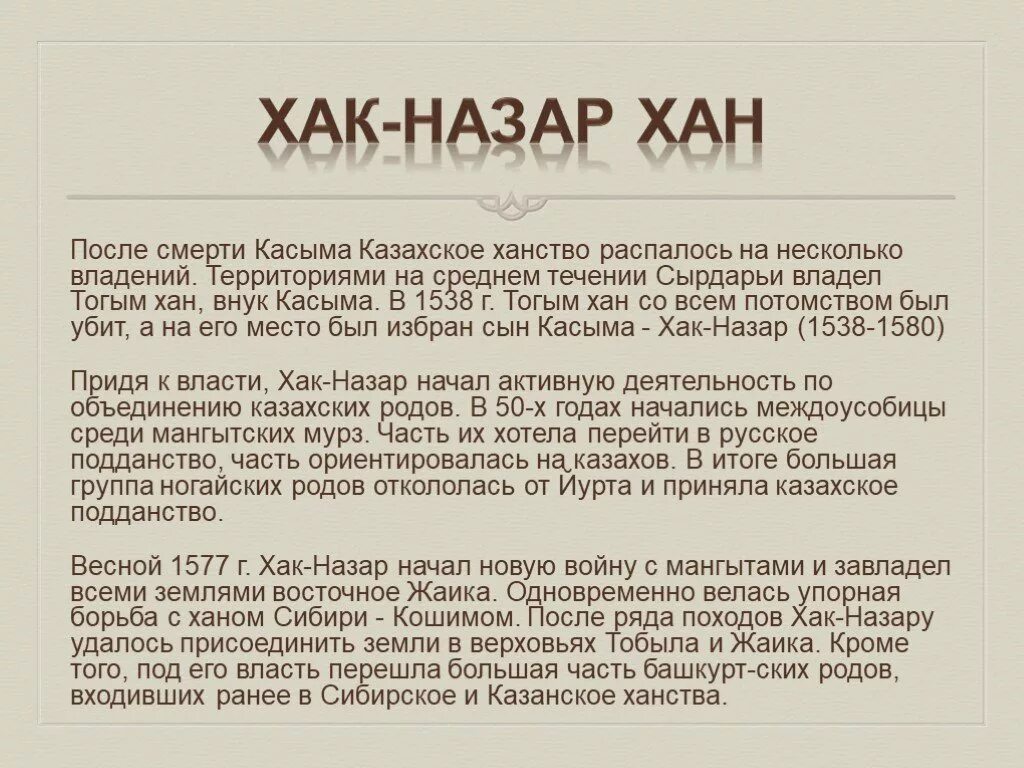 ХАК-НАЗАР ХАН

После смерти Касыма Казахское ханство распалось на несколько владений. Территориями на среднем течении Сырдарьи владел Тогым хан, внук Касыма. В 1538 г. Тогым хан со всем потомством был убит, а на его место был избран сын Касыма - Хак-Назар (1538-1580)

Придя к власти, Хак-Назар начал активную деятельность по объединению казахских родов. В 50-х годах начались междоусобицы среди мангытских мурз. Часть их хотела перейти в русское подданство, часть ориентировалась на казахов. В итоге большая группа ногайских родов откололась от Йурта и приняла казахское подданство.

Весной 1577 г. Хак-Назар начал новую войну с мангытами и завладел всеми землями восточное Жаика. Одновременно велась упорная борьба с ханом Сибири - Кошимом. После ряда походов Хак-Назару удалось присоединить земли в верховьях Тобыла и Жаика. Кроме того, под его власть перешла большая часть башкурт-ских родов, входивших ранее в Сибирское и Казанское ханства.